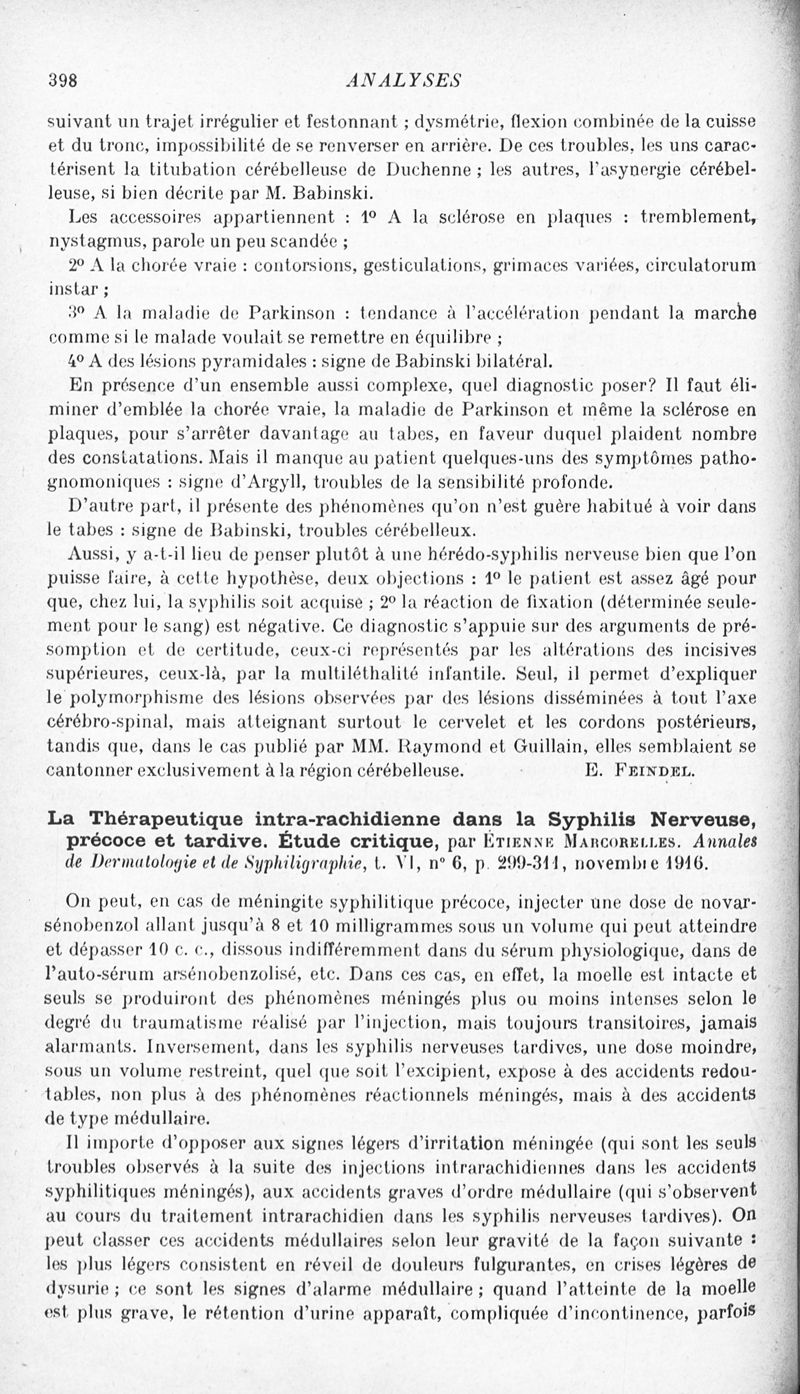 398 ANALYSES

suivant un trajet irrégulier et festonnant ; dysmétrie, flexion combinée de la cuisse et du tronc, impossibilité de se renverser en arrière. De ces troubles, les uns caractérisent la titubation cérébelleuse de Duchenne ; les autres, l'asynergie cérébelleuse, si bien décrite par M. Babinski.

Les accessoires appartiennent : 1° A la sclérose en plaques : tremblement, nystagmus, parole un peu scandée ;

2° A la chorée vraie : contorsions, gesticulations, grimaces variées, circulatorum instar ;

3° A la maladie de Parkinson : tendance à l'accélération pendant la marche comme si le malade voulait se remettre en équilibre ;

4° A des lésions pyramidales : signe de Babinski bilatéral.

En présence d'un ensemble aussi complexe, quel diagnostic poser? Il faut éliminer d'emblée la chorée vraie, la maladie de Parkinson et même la sclérose en plaques, pour s'arrêter davantage au tabes, en faveur duquel plaident nombre des constatations. Mais il manque au patient quelques-uns des symptômes pathognomoniques : signe d'Argyll, troubles de la sensibilité profonde.

D'autre part, il présente des phénomènes qu'on n'est guère habitué à voir dans le tabes : signe de Babinski, troubles cérébelleux.

Aussi, y a-t-il lieu de penser plutôt à une hérédo-syphilis nerveuse bien que l'on puisse faire, à cette hypothèse, deux objections : 1° le patient est assez âgé pour que, chez lui, la syphilis soit acquise ; 2° la réaction de fixation (déterminée seulement pour le sang) est négative. Ce diagnostic s'appuie sur des arguments de présomption et de certitude, ceux-ci représentés par les altérations des incisives supérieures, ceux-là, par la multiléthalité infantile. Seul, il permet d'expliquer le polymorphisme des lésions observées par des lésions disséminées à tout l'axe cérébro-spinal, mais atteignant surtout le cervelet et les cordons postérieurs, tandis que, dans le cas publié par MM. Raymond et Guillain, elles semblaient se cantonner exclusivement à la région cérébelleuse. E. Feindel.

La Thérapeutique intra-rachidienne dans la Syphilis Nerveuse, précoce et tardive. Étude critique, par Étienne Marcorelles. Annales de Dermatologie et de Syphiligraphie, t. VI, n° 6, p. 299-311, novembre 1916.

On peut, en cas de méningite syphilitique précoce, injecter une dose de novarsénobenzol allant jusqu'à 8 et 10 milligrammes sous un volume qui peut atteindre et dépasser 10 c. c., dissous indifféremment dans du sérum physiologique, dans de l'auto-sérum arsénobenzolisé, etc. Dans ces cas, en effet, la moelle est intacte et seuls se produiront des phénomènes méningés plus ou moins intenses selon le degré du traumatisme réalisé par l'injection, mais toujours transitoires, jamais alarmants. Inversement, dans les syphilis nerveuses tardives, une dose moindre, sous un volume restreint, quel que soit l'excipient, expose à des accidents redoutables, non plus à des phénomènes réactionnels méningés, mais à des accidents de type médullaire.

Il importe d'opposer aux signes légers d'irritation méningée (qui sont les seuls troubles observés à la suite des injections intrarachidiennes dans les accidents syphilitiques méningés), aux accidents graves d'ordre médullaire (qui s'observent au cours du traitement intrarachidien dans les syphilis nerveuses tardives). On peut classer ces accidents médullaires selon leur gravité de la façon suivante : les plus légers consistent en réveil de douleurs fulgurantes, en crises légères de dysurie ; ce sont les signes d'alarme médullaire ; quand l'atteinte de la moelle est plus grave, le rétention d'urine apparaît, compliquée d'incontinence, parfois